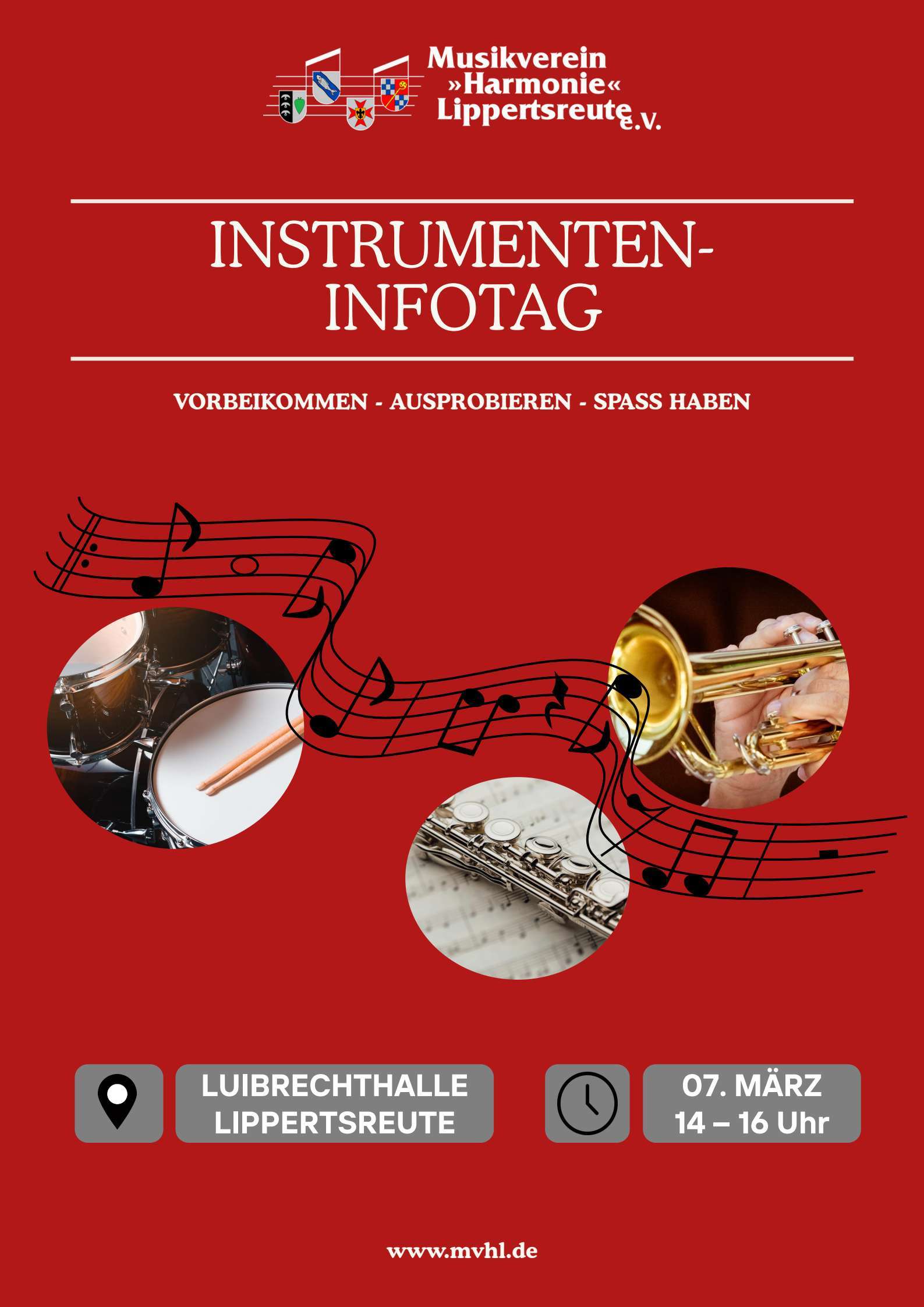 Musikverein
»Harmonie«
Lippertsreute e.V.

INSTRUMENTEN-
INFOTAG

VORBEIKOMMEN - AUSPROBIEREN - SPASS HABEN

LUIBRECHTHALLE
LIPPERTSREUTE

07. MÄRZ
14 – 16 Uhr

www.mvhl.de